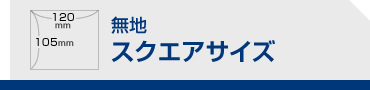 120 mm

105mm

無地
スクエアサイズ